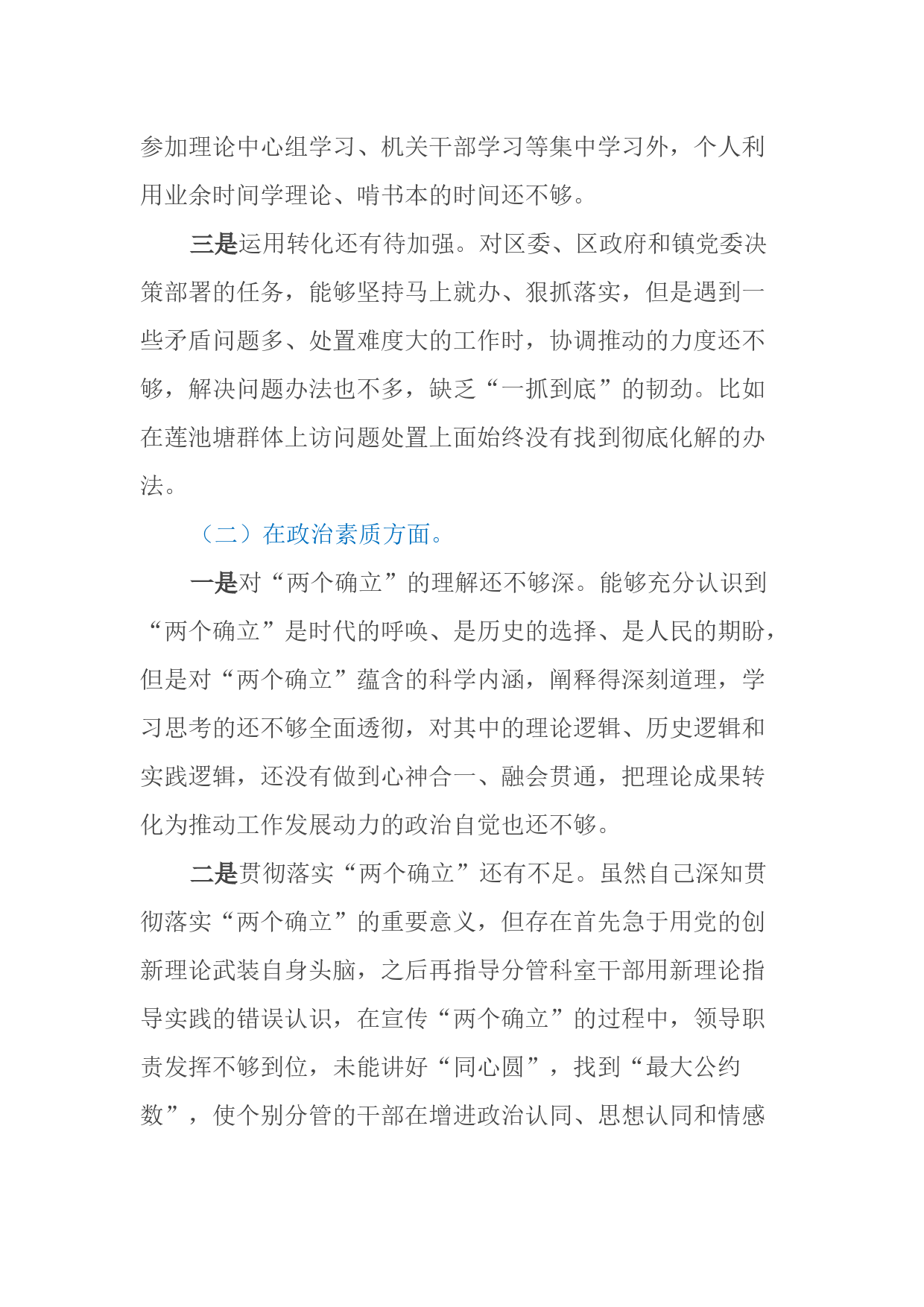 参加理论中心组学习、机关干部学习等集中学习外，个人利用业余时间学理论、啃书本的时间还不够。

三是运用转化还有待加强。对区委、区政府和镇党委决策部署的任务，能够坚持马上就办、狠抓落实，但是遇到一些矛盾问题多、处置难度大的工作时，协调推动的力度还不够，解决问题办法也不多，缺乏“一抓到底”的韧劲。比如在莲池塘群体上访问题处置上面始终没有找到彻底化解的办法。

（二）在政治素质方面。

一是对“两个确立”的理解还不够深。能够充分认识到“两个确立”是时代的呼唤、是历史的选择、是人民的期盼，但是对“两个确立”蕴含的科学内涵，阐释得深刻道理，学习思考的还不够全面透彻，对其中的理论逻辑、历史逻辑和实践逻辑，还没有做到心神合一、融会贯通，把理论成果转化为推动工作发展动力的政治自觉也还不够。

二是贯彻落实“两个确立”还有不足。虽然自己深知贯彻落实“两个确立”的重要意义，但存在首先急于用党的创新理论武装自身头脑，之后再指导分管科室干部用新理论指导实践的错误认识，在宣传“两个确立”的过程中，领导职责发挥不够到位，未能讲好“同心圆”，找到“最大公约数”，使个别分管的干部在增进政治认同、思想认同和情感